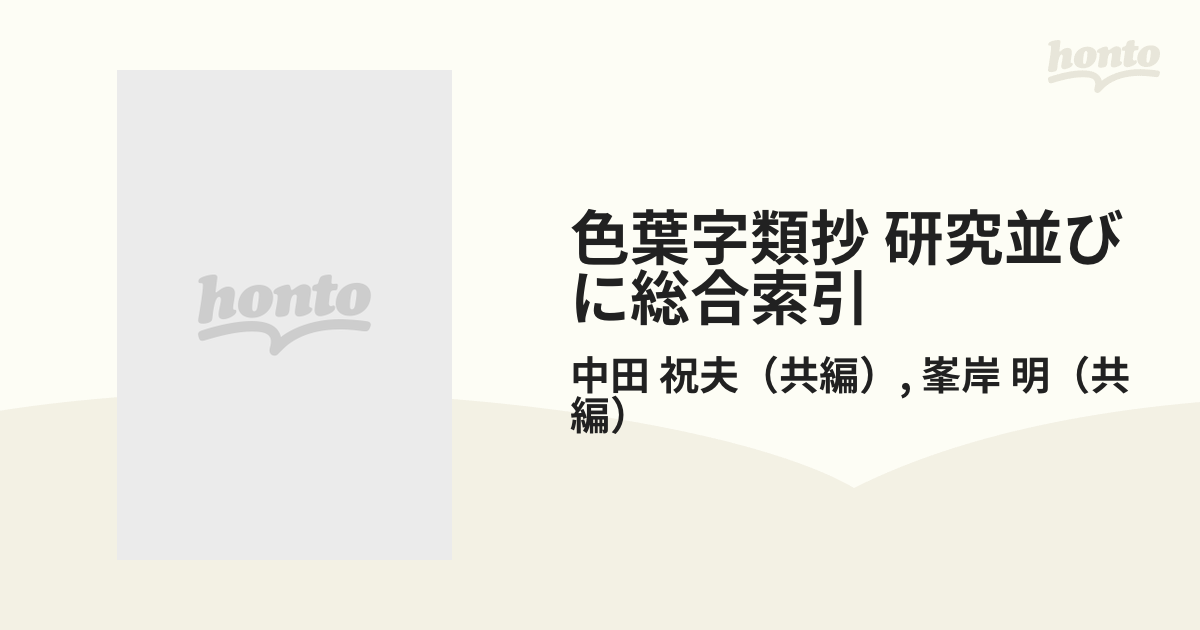 honto

honto

色葉字類抄 研究並びに総合索引

中田 祝夫（共編）, 峯岸 明（共編）